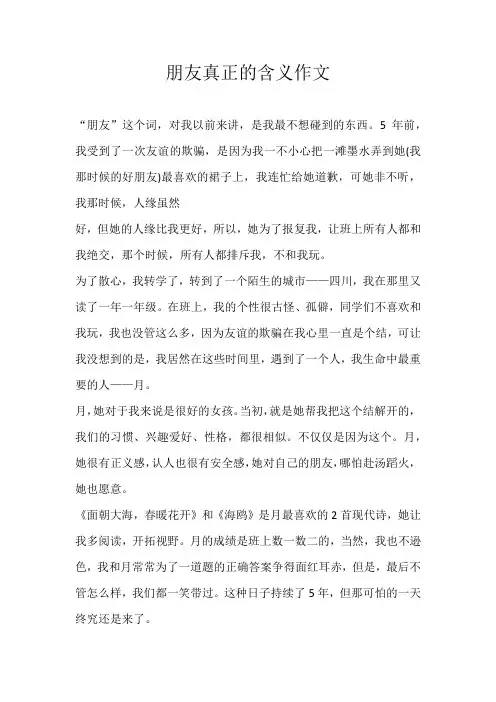 朋友真正的含义作文

“朋友”这个词，对我以前来讲，是我最不想碰到的东西。5 年前，我受到了一次友谊的欺骗，是因为我一不小心把一滩墨水弄到她(我那时候的好朋友)最喜欢的裙子上，我连忙给她道歉，可她非不听，我那时候，人缘虽然

好，但她的人缘比我更好，所以，她为了报复我，让班上所有人都和我绝交，那个时候，所有人都排斥我，不和我玩。

为了散心，我转学了，转到了一个陌生的城市——四川，我在那里又读了一年一年级。在班上，我的个性很古怪、孤僻，同学们不喜欢和我玩，我也没管这么多，因为友谊的欺骗在我心里一直是个结，可让我没想到的是，我居然在这些时间里，遇到了一个人，我生命中最重要的人——月。

月，她对于我来说是很好的女孩。当初，就是她帮我把这个结解开的，我们的习惯、兴趣爱好、性格，都很相似。不仅仅是因为这个。月，她很有正义感，认人也很有安全感，她对自己的朋友，哪怕赴汤蹈火，她也愿意。

《面朝大海，春暖花开》和《海鸥》是月最喜欢的 2 首现代诗，她让我多阅读，开拓视野。月的成绩是班上数一数二的，当然，我也不逊色，我和月常常为了一道题的正确答案争得面红耳赤，但是，最后不管怎么样，我们都一笑带过。这种日子持续了 5 年，但那可怕的一天终究还是来了。